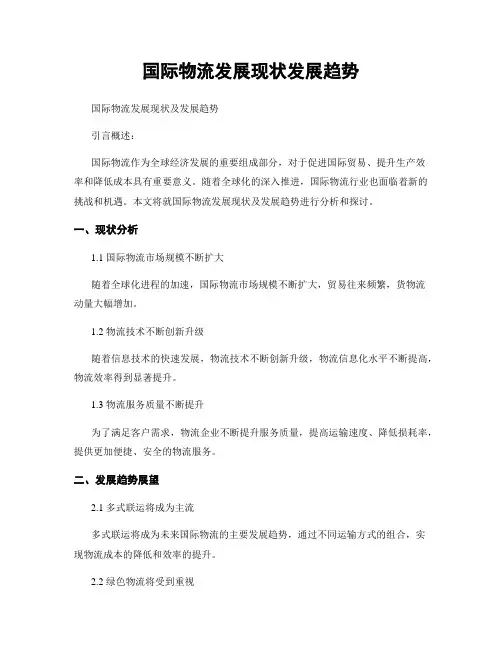 国际物流发展现状发展趋势

国际物流发展现状及发展趋势

引言概述：

国际物流作为全球经济发展的重要组成部分，对于促进国际贸易、提升生产效率和降低成本具有重要意义。随着全球化的深入推进，国际物流行业也面临着新的挑战和机遇。本文将就国际物流发展现状及发展趋势进行分析和探讨。

一、现状分析

1.1 国际物流市场规模不断扩大

随着全球化进程的加速，国际物流市场规模不断扩大，贸易往来频繁，货物流动量大幅增加。

1.2 物流技术不断创新升级

随着信息技术的快速发展，物流技术不断创新升级，物流信息化水平不断提高，物流效率得到显著提升。

1.3 物流服务质量不断提升

为了满足客户需求，物流企业不断提升服务质量，提高运输速度、降低损耗率，提供更加便捷、安全的物流服务。

二、发展趋势展望

2.1 多式联运将成为主流

多式联运将成为未来国际物流的主要发展趋势，通过不同运输方式的组合，实现物流成本的降低和效率的提升。

2.2 绿色物流将受到重视